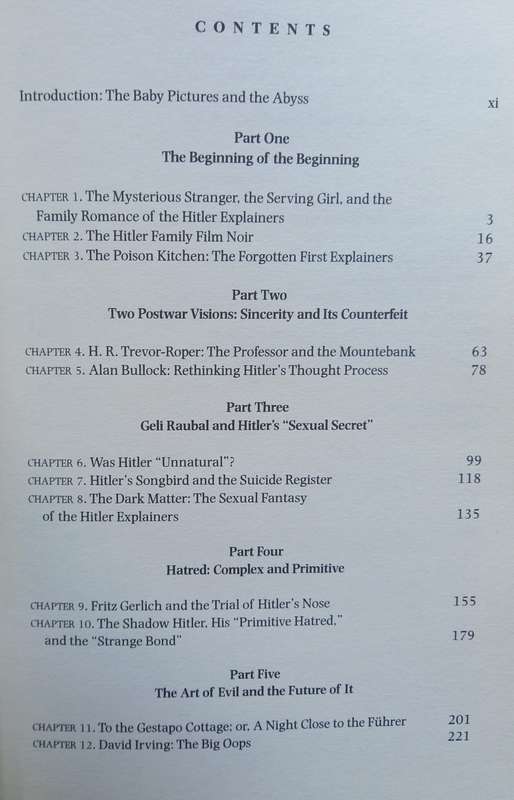 CONTENTS

Introduction: The Baby Pictures and the Abyss xi

Part One
The Beginning of the Beginning

CHAPTER 1. The Mysterious Stranger, the Serving Girl, and the Family Romance of the Hitler Explainers 3
CHAPTER 2. The Hitler Family Film Noir 16
CHAPTER 3. The Poison Kitchen: The Forgotten First Explainers 37

Part Two
Two Postwar Visions: Sincerity and Its Counterfeit

CHAPTER 4. H. R. Trevor-Roper: The Professor and the Mountebank 63
CHAPTER 5. Alan Bullock: Rethinking Hitler's Thought Process 78

Part Three
Geli Raubal and Hitler's "Sexual Secret"

CHAPTER 6. Was Hitler "Unnatural"? 99
CHAPTER 7. Hitler's Songbird and the Suicide Register 118
CHAPTER 8. The Dark Matter: The Sexual Fantasy of the Hitler Explainers 135

Part Four
Hatred: Complex and Primitive

CHAPTER 9. Fritz Gerlich and the Trial of Hitler's Nose 155
CHAPTER 10. The Shadow Hitler, His "Primitive Hatred," and the "Strange Bond" 179

Part Five
The Art of Evil and the Future of It

CHAPTER 11. To the Gestapo Cottage; or, A Night Close to the Führer 201
CHAPTER 12. David Irving: The Big Oops 221